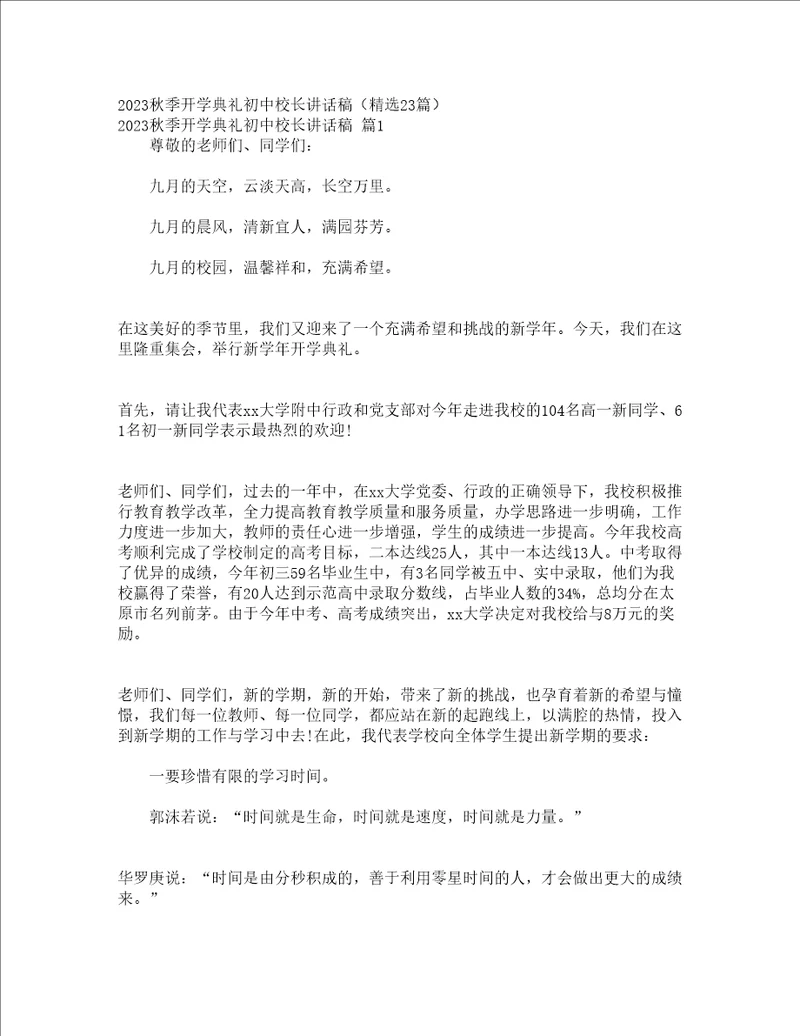 2023秋季开学典礼初中校长讲话稿（精选23篇）
2023秋季开学典礼初中校长讲话稿 篇1

尊敬的老师们、同学们：

九月的天空，云淡天高，长空万里。

九月的晨风，清新宜人，满园芬芳。

九月的校园，温馨祥和，充满希望。

在这美好的季节里，我们又迎来了一个充满希望和挑战的新学年。今天，我们在这里隆重集会，举行新学年开学典礼。

首先，请让我代表xx大学附中行政和党支部对今年走进我校的104名高一新同学、61名初一新同学表示最热烈的欢迎！

老师们、同学们，过去的一年中，在xx大学党委、行政的正确领导下，我校积极推行教育教学改革，全力提高教育教学质量和服务质量，办学思路进一步明确，工作力度进一步加大，教师的责任心进一步增强，学生的成绩进一步提高。今年我校高考顺利完成了学校制定的高考目标，二本达线25人，其中一本达线13人。中考取得了优异的成绩，今年初三59名毕业生中，有3名同学被五中、实中录取，他们为我校赢得了荣誉，有20人达到示范高中录取分数线，占毕业人数的34%，总均分在太原市名列前茅。由于今年中考、高考成绩突出，xx大学决定对我校给与8万元的奖励。

老师们、同学们，新的学期，新的开始，带来了新的挑战，也孕育着新的希望与憧憬，我们每一位教师、每一位同学，都应站在新的起跑线上，以满腔的热情，投入到新学期的工作与学习中去！在此，我代表学校向全体学生提出新学期的要求：

一要珍惜有限的学习时间。

郭沫若说：“时间就是生命，时间就是速度，时间就是力量。”

华罗庚说：“时间是由分秒积成的，善于利用零星时间的人，才会做出更大的成绩来。”